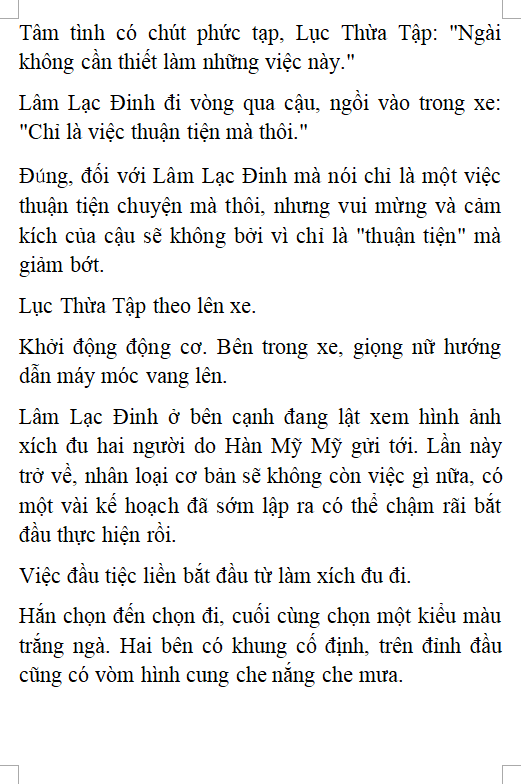 Tâm tình có chút phức tạp, Lục Thừa Tập: "Ngài không cần thiết làm những việc này."

Lâm Lạc Đinh đi vòng qua cậu, ngồi vào trong xe: "Chỉ là việc thuận tiện mà thôi."

Đúng, đối với Lâm Lạc Đinh mà nói chỉ là một việc thuận tiện chuyện mà thôi, nhưng vui mừng và cảm kích của cậu sẽ không bởi vì chỉ là "thuận tiện" mà giảm bớt.

Lục Thừa Tập theo lên xe.

Khởi động động cơ. Bên trong xe, giọng nữ hướng dẫn máy móc vang lên.

Lâm Lạc Đinh ở bên cạnh đang lật xem hình ảnh xích đu hai người do Hàn Mỹ Mỹ gửi tới. Lần này trở về, nhân loại cơ bản sẽ không còn việc gì nữa, có một vài kế hoạch đã sớm lập ra có thể chậm rãi bắt đầu thực hiện rồi.

Việc đầu tiệc liền bắt đầu từ làm xích đu đi.

Hắn chọn đến chọn đi, cuối cùng chọn một kiểu màu trắng ngà. Hai bên có khung cố định, trên đỉnh đầu cũng có vòm hình cung che nắng che mưa.